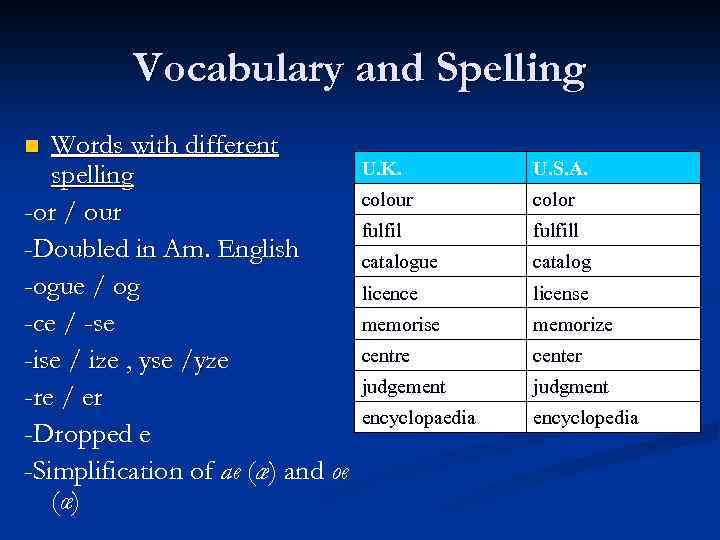 Vocabulary and Spelling

• Words with different spelling
-or / our
-Doubled in Am. English
-ogue / og
-ce / -se
-ise / ize , yse /yze
-re / er
-Dropped e
-Simplification of ae (æ) and oe (œ)

| U.K. | U.S.A. |
|---|---|
| colour | color |
| fulfil | fulfill |
| catalogue | catalog |
| licence | license |
| memorise | memorize |
| centre | center |
| judgement | judgment |
| encyclopaedia | encyclopedia |